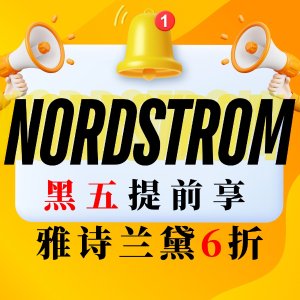 1

NORDSTROM

黑五提前享

雅诗兰黛6折